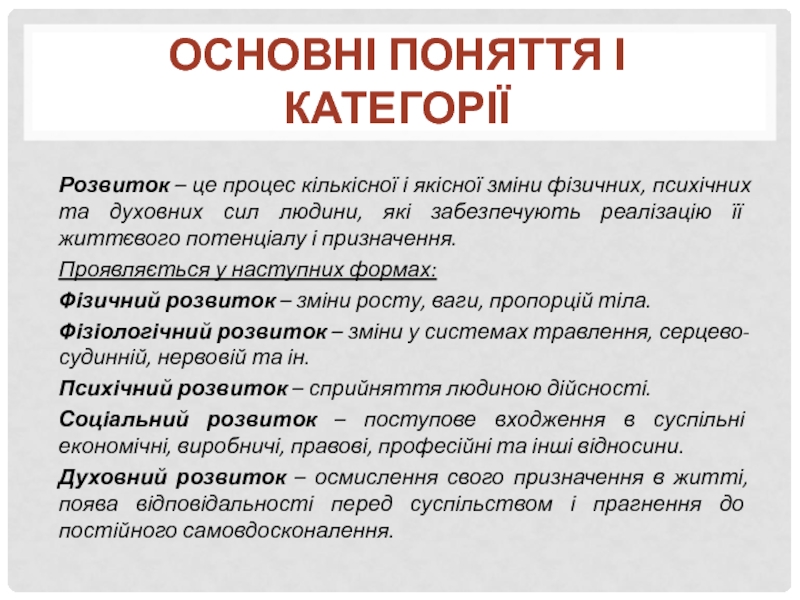 ОСНОВНІ ПОНЯТТЯ І КАТЕГОРІЇ

Розвиток – це процес кількісної і якісної зміни фізичних, психічних та духовних сил людини, які забезпечують реалізацію її життєвого потенціалу і призначення.

Проявляється у наступних формах:

Фізичний розвиток – зміни росту, ваги, пропорцій тіла.

Фізіологічний розвиток – зміни у системах травлення, серцево-судинній, нервовій та ін.

Психічний розвиток – сприйняття людиною дійсності.

Соціальний розвиток – поступове входження в суспільні економічні, виробничі, правові, професійні та інші відносини.

Духовний розвиток – осмислення свого призначення в житті, поява відповідальності перед суспільством і прагнення до постійного самовдосконалення.